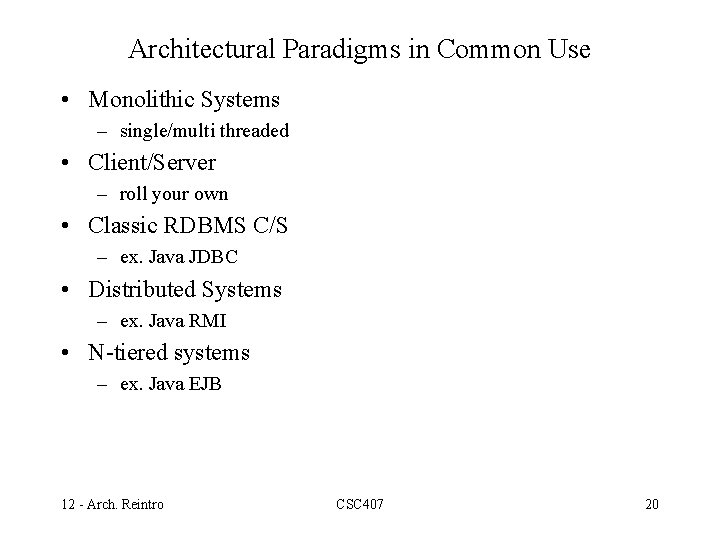 Architectural Paradigms in Common Use

• Monolithic Systems
– single/multi threaded
• Client/Server
– roll your own
• Classic RDBMS C/S
– ex. Java JDBC
• Distributed Systems
– ex. Java RMI
• N-tiered systems
– ex. Java EJB

12 - Arch. Reintro
CSC407
20